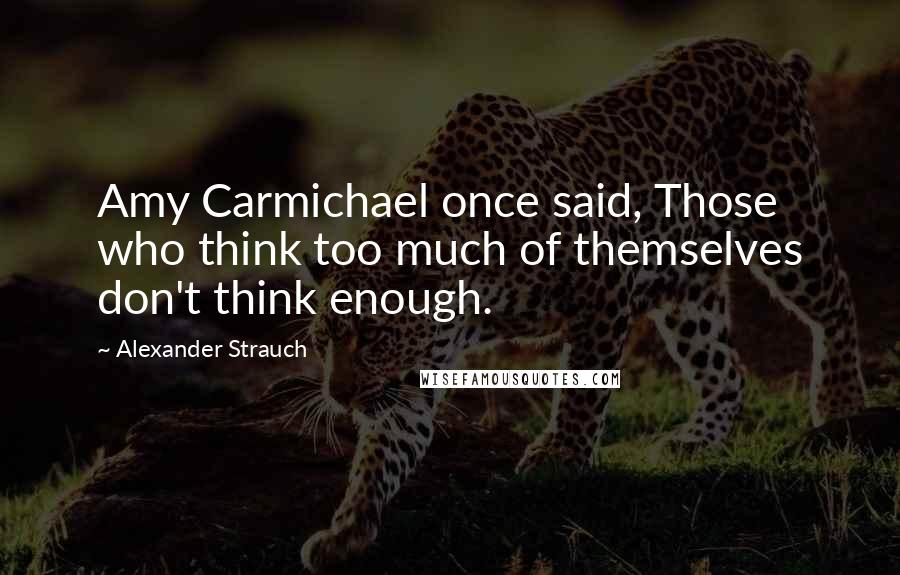 Amy Carmichael once said, Those who think too much of themselves don't think enough.

~ Alexander Strauch

WISEFAMOUSQUOTES.COM